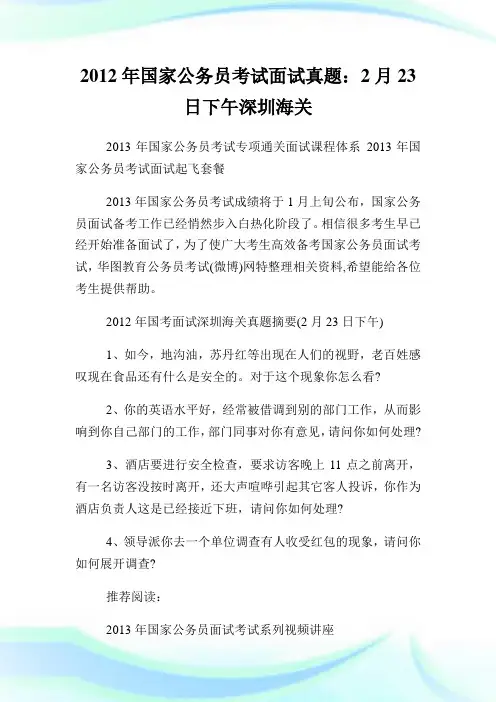 2012 年国家公务员考试面试真题：2 月 23 日下午深圳海关

2013 年国家公务员考试专项通关面试课程体系 2013 年国家公务员考试面试起飞套餐

2013 年国家公务员考试成绩将于 1 月上旬公布，国家公务员面试备考工作已经悄然步入白热化阶段了。相信很多考生早已经开始准备面试了，为了使广大考生高效备考国家公务员面试考试，华图教育公务员考试(微博)网特整理相关资料,希望能给各位考生提供帮助。

2012 年国考面试深圳海关真题摘要(2 月 23 日下午)

1、如今，地沟油，苏丹红等出现在人们的视野，老百姓感叹现在食品还有什么是安全的。对于这个现象你怎么看?

2、你的英语水平好，经常被借调到别的部门工作，从而影响到你自己部门的工作，部门同事对你有意见，请问你如何处理?

3、酒店要进行安全检查，要求访客晚上 11 点之前离开，有一名访客没按时离开，还大声喧哗引起其它客人投诉，你作为酒店负责人这是已经接近下班，请问你如何处理?

4、领导派你去一个单位调查有人收受红包的现象，请问你如何展开调查?

推荐阅读：

2013 年国家公务员面试考试系列视频讲座